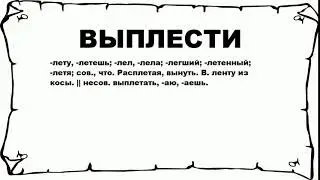 ВЫПЛЕСТИ

-лету, -летешь; -лел, -лела; -легший; -летенный; -летя; сов., что. Расплетая, вынуть. В. ленту из косы. || несов. выплетать, -аю, -аешь.